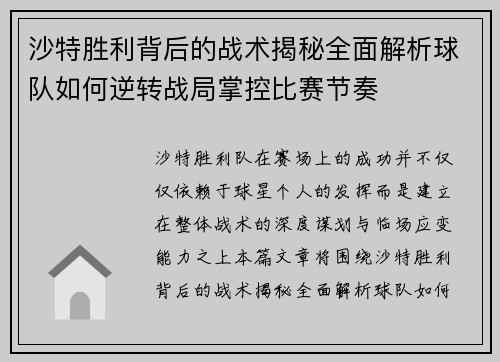 沙特胜利背后的战术揭秘全面解析球队如何逆转战局掌控比赛节奏

沙特胜利队在赛场上的成功并不仅仅依赖于球星个人的发挥而是建立在整体战术的深度谋划与临场应变能力之上本篇文章将围绕沙特胜利背后的战术揭秘全面解析球队如何